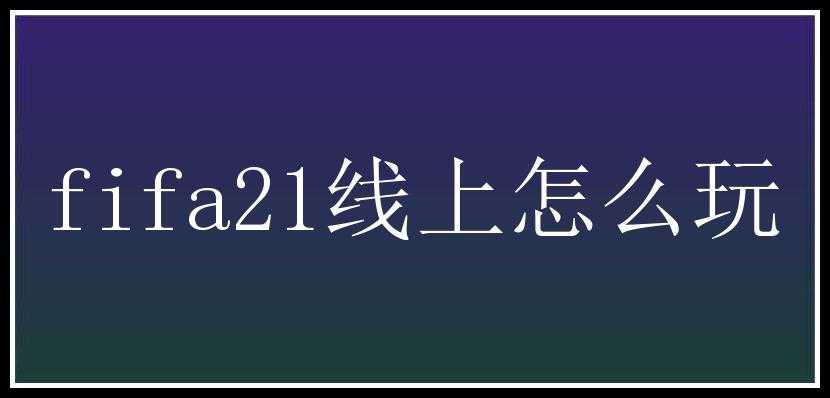 fifa21线上怎么玩